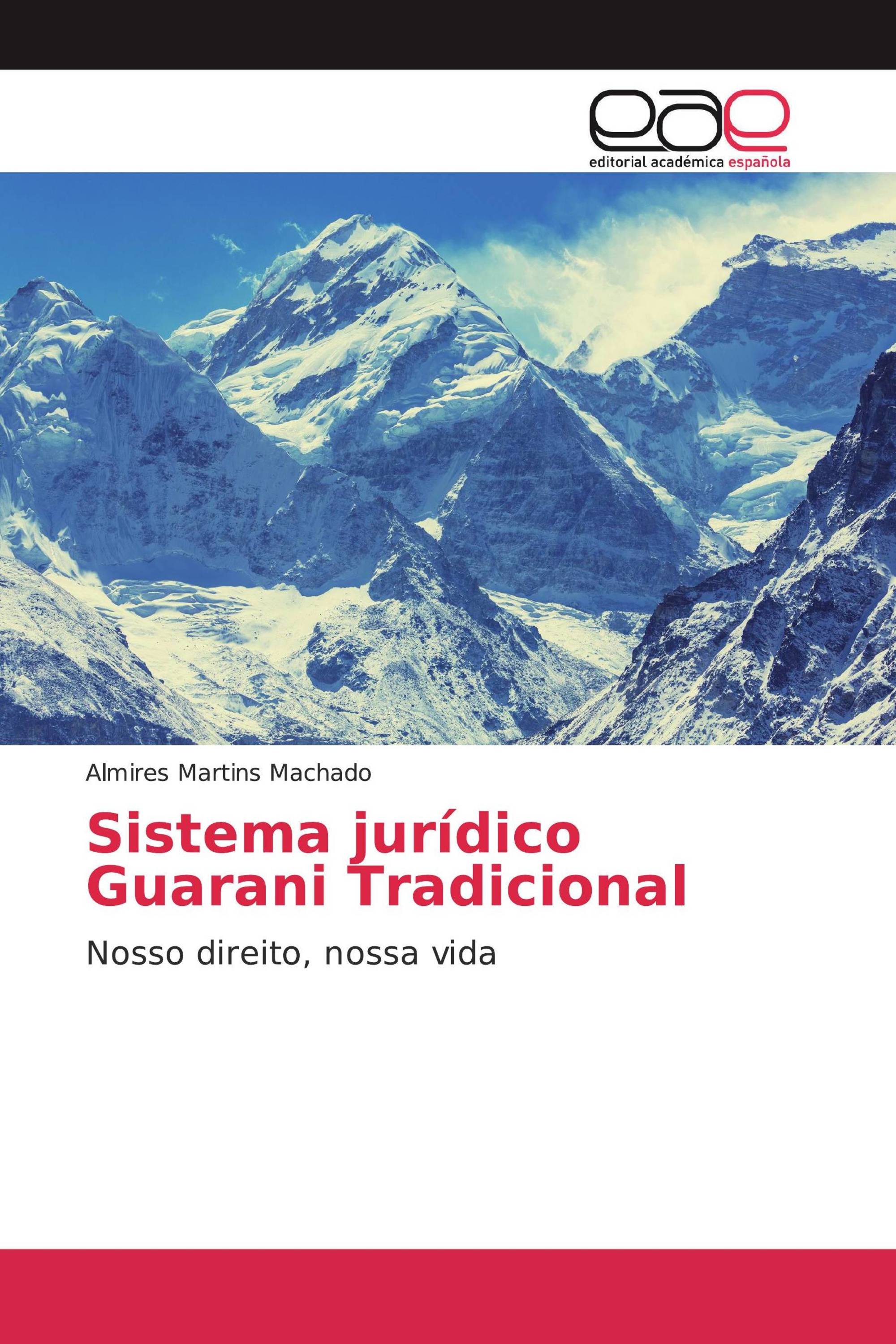 eae
editorial académica española

Almires Martins Machado

Sistema jurídico Guarani Tradicional

Nosso direito, nossa vida